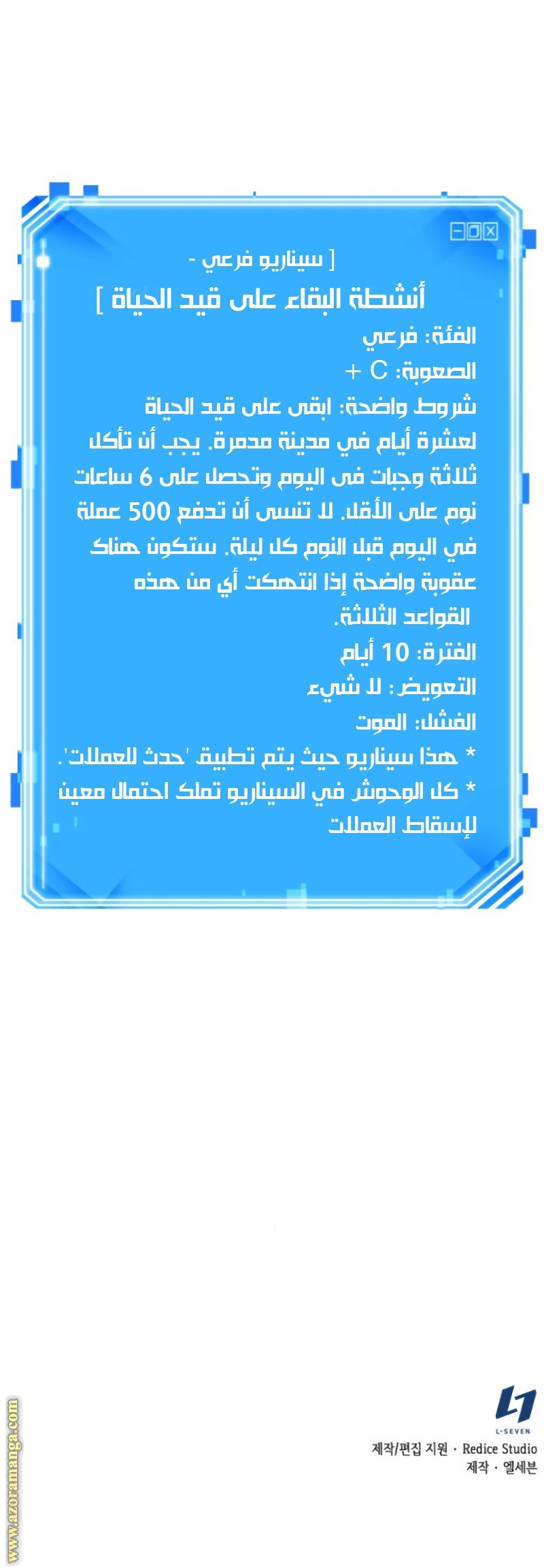 [ سيناريو فرعي -
أنشطة البقاء على قيد الحياة ]
الفئة: فرعي
الصعوبة: C +
شروط واضحة: ابقى على قيد الحياة لعشرة أيام في مدينة مدمرة. يجب أن تأكل ثلاثة وجبات فى اليوم وتحصل على 6 ساعات نوم على الأقل. لا تنسى أن تدفع 500 عملة في اليوم قبل النوم كل ليلة. ستكون هناك عقوبة واضحة إذا انتهكت أي من هذه القواعد الثلاثة.
الفترة: 10 أيام
التعويض: لا شيء
الفشل: الموت
* هذا سيناريو حيث يتم تطبيق 'حدث للعملات'.
* كل الوحوش في السيناريو تملك احتمال معين لإسقاط العملات

L-SEVEN
제작/편집 지원 · Redice Studio
제작 · 엘세븐

www.azoramanga.com